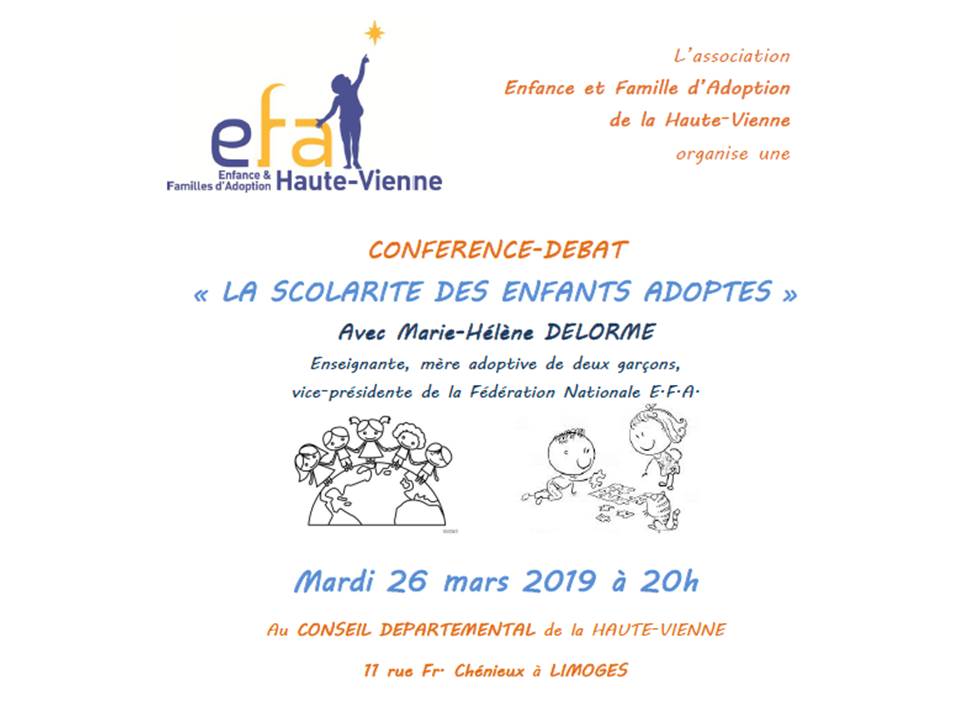 efa
Enfance & Familles d'Adoption Haute-Vienne

L'association
Enfance et Famille d'Adoption
de la Haute-Vienne
organise une

CONFERENCE-DEBAT
« LA SCOLARITE DES ENFANTS ADOPTES »
Avec Marie-Hélène DELORME
Enseignante, mère adoptive de deux garçons,
vice-présidente de la Fédération Nationale E.F.A.

Mardi 26 mars 2019 à 20h

Au CONSEIL DEPARTEMENTAL de la HAUTE-VIENNE

11 rue Fr. Chénieux à LIMOGES